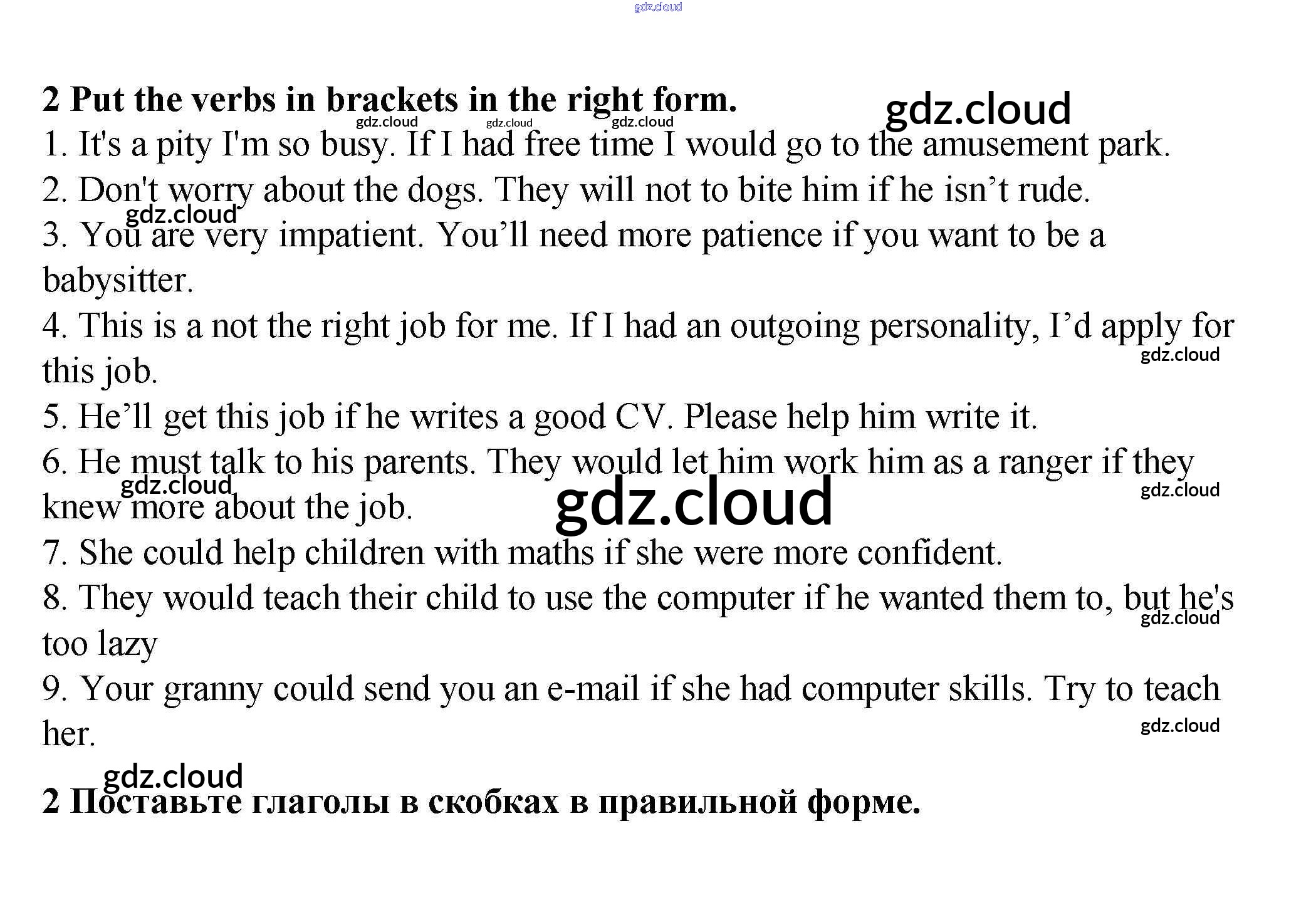 gdz.cloud

2 Put the verbs in brackets in the right form. gdz.cloud

gdz.cloud gdz.cloud gdz.cloud

1. It's a pity I'm so busy. If I had free time I would go to the amusement park.

2. Don't worry about the dogs. They will not to bite him if he isn’t rude.

gdz.cloud

3. You are very impatient. You’ll need more patience if you want to be a babysitter.

4. This is a not the right job for me. If I had an outgoing personality, I’d apply for this job.

gdz.cloud

5. He’ll get this job if he writes a good CV. Please help him write it.

6. He must talk to his parents. They would let him work him as a ranger if they knew more about the job.

gdz.cloud gdz.cloud gdz.cloud

7. She could help children with maths if she were more confident.

8. They would teach their child to use the computer if he wanted them to, but he's too lazy

gdz.cloud

9. Your granny could send you an e-mail if she had computer skills. Try to teach her.

gdz.cloud

gdz.cloud

2 Поставьте глаголы в скобках в правильной форме.